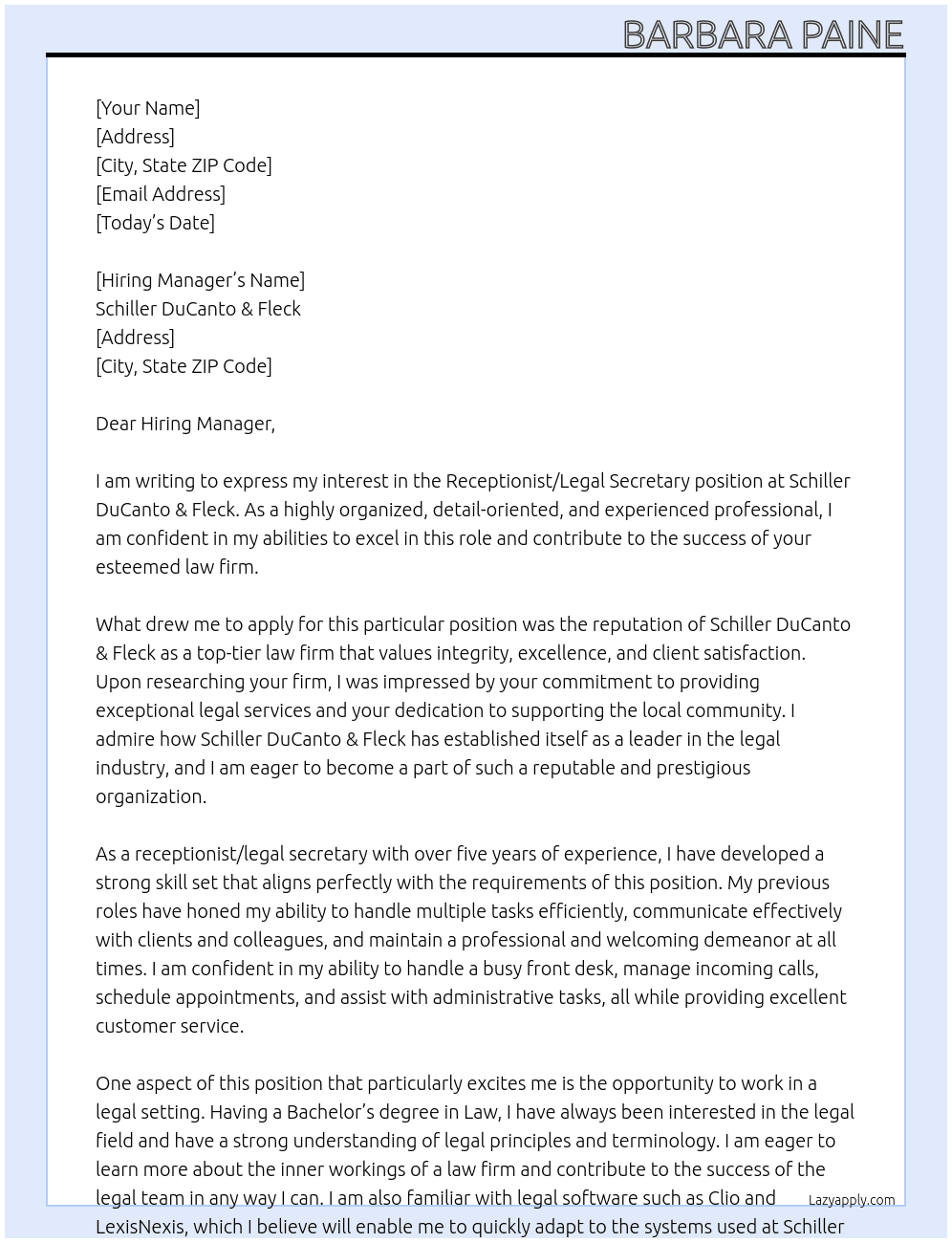 BARBARA PAINE

[Your Name]
[Address]
[City, State ZIP Code]
[Email Address]
[Today's Date]

[Hiring Manager's Name]
Schiller DuCanto & Fleck
[Address]
[City, State ZIP Code]

Dear Hiring Manager,

I am writing to express my interest in the Receptionist/Legal Secretary position at Schiller DuCanto & Fleck. As a highly organized, detail-oriented, and experienced professional, I am confident in my abilities to excel in this role and contribute to the success of your esteemed law firm.

What drew me to apply for this particular position was the reputation of Schiller DuCanto & Fleck as a top-tier law firm that values integrity, excellence, and client satisfaction. Upon researching your firm, I was impressed by your commitment to providing exceptional legal services and your dedication to supporting the local community. I admire how Schiller DuCanto & Fleck has established itself as a leader in the legal industry, and I am eager to become a part of such a reputable and prestigious organization.

As a receptionist/legal secretary with over five years of experience, I have developed a strong skill set that aligns perfectly with the requirements of this position. My previous roles have honed my ability to handle multiple tasks efficiently, communicate effectively with clients and colleagues, and maintain a professional and welcoming demeanor at all times. I am confident in my ability to handle a busy front desk, manage incoming calls, schedule appointments, and assist with administrative tasks, all while providing excellent customer service.

One aspect of this position that particularly excites me is the opportunity to work in a legal setting. Having a Bachelor's degree in Law, I have always been interested in the legal field and have a strong understanding of legal principles and terminology. I am eager to learn more about the inner workings of a law firm and contribute to the success of the legal team in any way I can. I am also familiar with legal software such as Clio and LexisNexis, which I believe will enable me to quickly adapt to the systems used at Schiller

Lazyapply.com